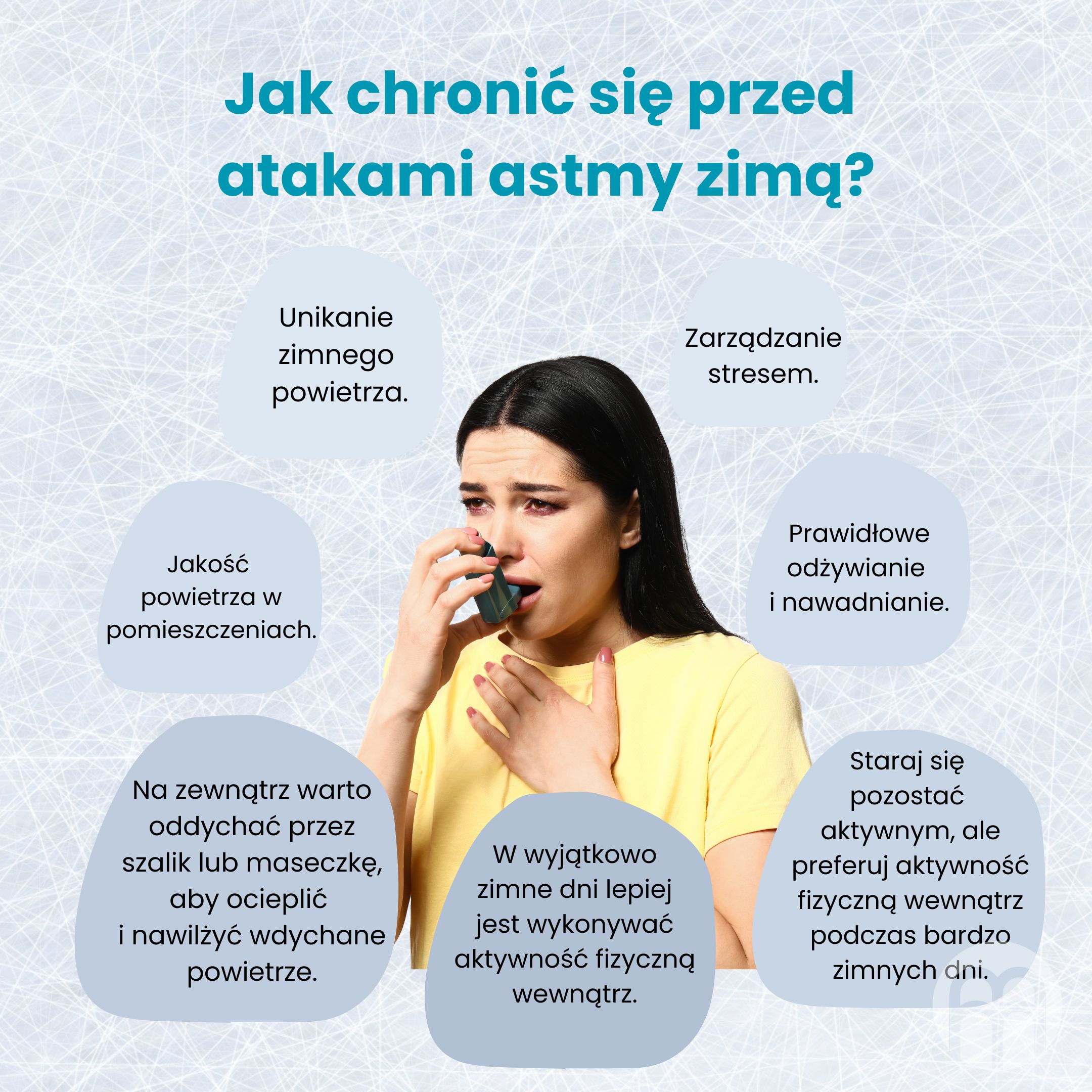 Jak chronić się przed atakami astmy zimą?

Unikanie zimnego powietrza.

Zarządzanie stresem.

Jakość powietrza w pomieszczeniach.

Prawidłowe odżywianie i nawadnianie.

Na zewnątrz warto oddychać przez szalik lub maseczkę, aby ocieplić i nawilżyć wdychane powietrze.

W wyjątkowo zimne dni lepiej jest wykonywać aktywność fizyczną wewnątrz.

Staraj się pozostać aktywnym, ale preferuj aktywność fizyczną wewnątrz podczas bardzo zimnych dni.